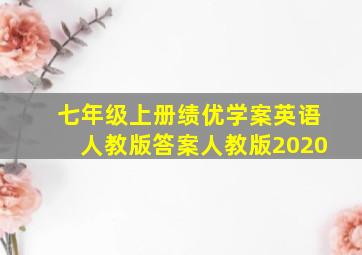 七年级上册绩优学案英语人教版答案人教版2020